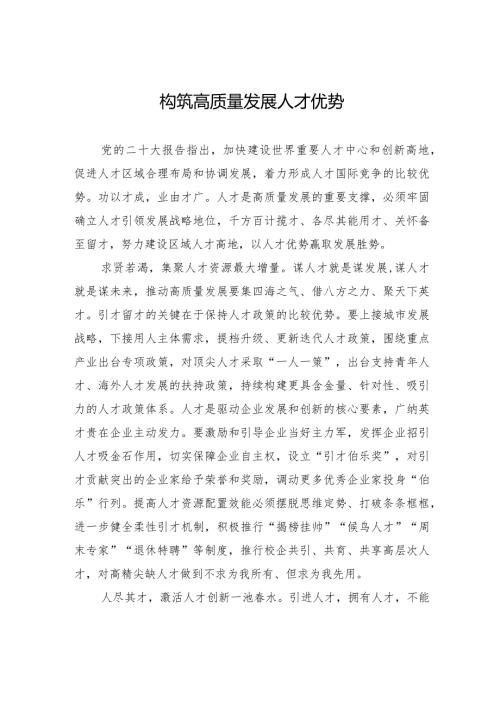 构筑高质量发展人才优势

党的二十大报告指出，加快建设世界重要人才中心和创新高地，促进人才区域合理布局和协调发展，着力形成人才国际竞争的比较优势。功以才成，业由才广。人才是高质量发展的重要支撑，必须牢固确立人才引领发展战略地位，千方百计揽才、各尽其能用才、关怀备至留才，努力建设区域人才高地，以人才优势赢取发展胜势。

求贤若渴，集聚人才资源最大增量。谋人才就是谋发展，谋人才就是谋未来，推动高质量发展要集四海之气、借八方之力、聚天下英才。引才留才的关键在于保持人才政策的比较优势。要上接城市发展战略，下接用人主体需求，提档升级、更新迭代人才政策，围绕重点产业出台专项政策，对顶尖人才采取“一人一策”，出台支持青年人才、海外人才发展的扶持政策，持续构建更具含金量、针对性、吸引力的人才政策体系。人才是驱动企业发展和创新的核心要素，广纳英才贵在企业主动发力。要激励和引导企业当好主力军，发挥企业招引人才吸金石作用，切实保障企业自主权，设立“引才伯乐奖”，对引才贡献突出的企业家给予荣誉和奖励，调动更多优秀企业家投身“伯乐”行列。提高人才资源配置效能必须摆脱思维定势、打破条条框框，进一步健全柔性引才机制，积极推行“揭榜挂帅”“候鸟人才”“周末专家”“退休特聘”等制度，推行校企共引、共育、共享高层次人才，对高精尖缺人才做到不求为我所有、但求为我先用。

人尽其才，激活人才创新一池春水。引进人才，拥有人才，不能